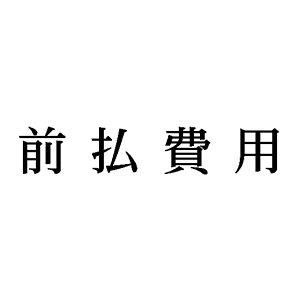 前払費用